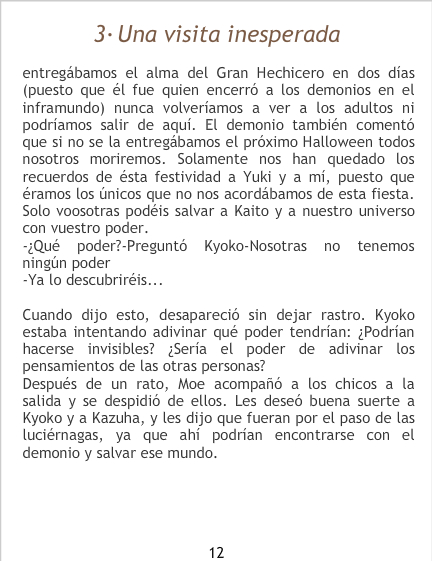 3· Una visita inesperada

entregábamos el alma del Gran Hechicero en dos días (puesto que él fue quien encerró a los demonios en el inframundo) nunca volveríamos a ver a los adultos ni podríamos salir de aquí. El demonio también comentó que si no se la entregábamos el próximo Halloween todos nosotros moriremos. Solamente nos han quedado los recuerdos de ésta festividad a Yuki y a mí, puesto que éramos los únicos que no nos acordábamos de esta fiesta. Solo voosotras podéis salvar a Kaito y a nuestro universo con vuestro poder.
-¿Qué poder?-Preguntó Kyoko-Nosotras no tenemos ningún poder
-Ya lo descubriréis...

Cuando dijo esto, desapareció sin dejar rastro. Kyoko estaba intentando adivinar qué poder tendrían: ¿Podrían hacerse invisibles? ¿Sería el poder de adivinar los pensamientos de las otras personas?
Después de un rato, Moe acompañó a los chicos a la salida y se despidió de ellos. Les deseó buena suerte a Kyoko y a Kazuha, y les dijo que fueran por el paso de las luciérnagas, ya que ahí podrían encontrarse con el demonio y salvar ese mundo.

12